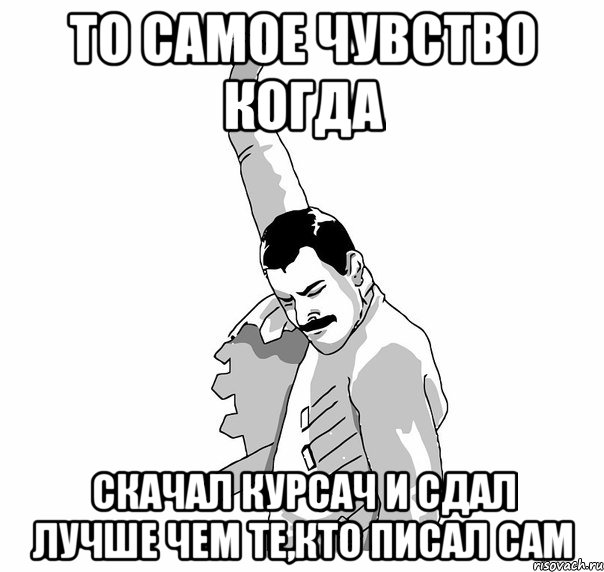 ТО САМОЕ ЧУВСТВО КОГДА

СКАЧАЛ КУРСАЧ И СДАЛ ЛУЧШЕ ЧЕМ ТЕ,КТО ПИСАЛ САМ

risovach.ru